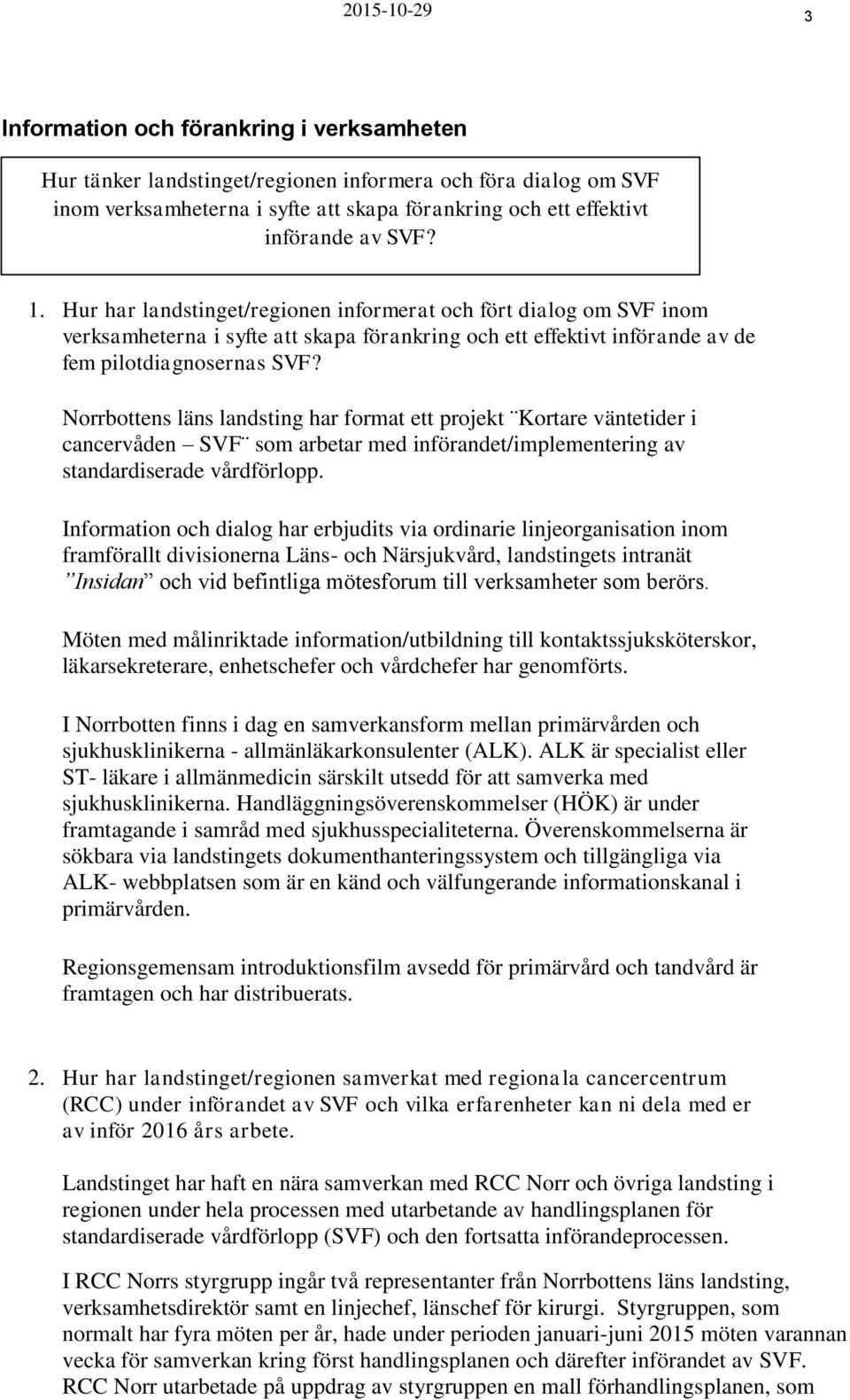 2015-10-29

3

Information och förankring i verksamheten

Hur tänker landstinget/regionen informera och föra dialog om SVF inom verksamheterna i syfte att skapa förankring och ett effektivt införande av SVF?

1. Hur har landstinget/regionen informerat och fört dialog om SVF inom verksamheterna i syfte att skapa förankring och ett effektivt införande av de fem pilotdiagnosernas SVF?

Norrbottens läns landsting har format ett projekt ¨Kortare väntetider i cancervåden – SVF¨ som arbetar med införandet/implementering av standardiserade vårdförlopp.

Information och dialog har erbjudits via ordinarie linjeorganisation inom framförallt divisionerna Läns- och Närsjukvård, landstingets intranät ”Insidan” och vid befintliga mötesforum till verksamheter som berörs.

Möten med målinriktade information/utbildning till kontaktssjuksköterskor, läkarsekreterare, enhetschefer och vårdchefer har genomförts.

I Norrbotten finns i dag en samverkansform mellan primärvården och sjukhusklinikerna - allmänläkarkonsulenter (ALK). ALK är specialist eller ST- läkare i allmänmedicin särskilt utsedd för att samverka med sjukhusklinikerna. Handläggningsöverenskommelser (HÖK) är under framtagande i samråd med sjukhusspecialiteterna. Överenskommelserna är sökbara via landstingets dokumenthanteringssystem och tillgängliga via ALK- webbplatsen som är en känd och välfungerande informationskanal i primärvården.

Regionsgemensam introduktionsfilm avsedd för primärvård och tandvård är framtagen och har distribuerats.

2. Hur har landstinget/regionen samverkat med regionala cancercentrum (RCC) under införandet av SVF och vilka erfarenheter kan ni dela med er av inför 2016 års arbete.

Landstinget har haft en nära samverkan med RCC Norr och övriga landsting i regionen under hela processen med utarbetande av handlingsplanen för standardiserade vårdförlopp (SVF) och den fortsatta införandeprocessen.

I RCC Norrs styrgrupp ingår två representanter från Norrbottens läns landsting, verksamhetsdirektör samt en linjechef, länschef för kirurgi. Styrgruppen, som normalt har fyra möten per år, hade under perioden januari-juni 2015 möten varannan vecka för samverkan kring först handlingsplanen och därefter införandet av SVF. RCC Norr utarbetade på uppdrag av styrgruppen en mall förhandlingsplanen, som